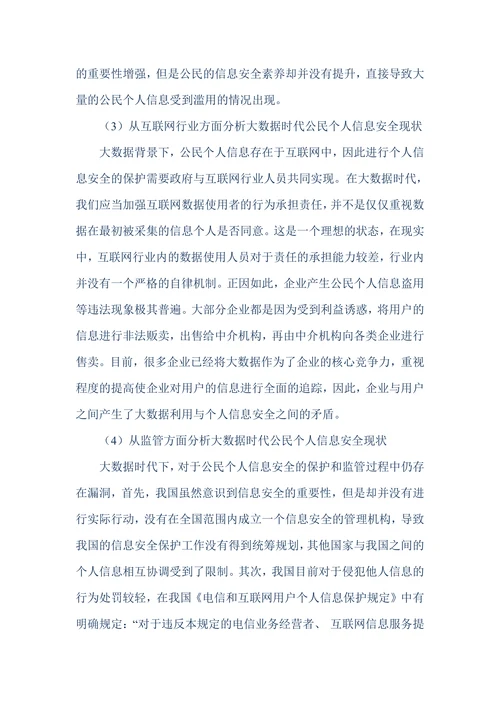 的重要性增强，但是公民的信息安全素养却并没有提升，直接导致大量的公民个人信息受到滥用的情况出现。

（3）从互联网行业方面分析大数据时代公民个人信息安全现状

大数据背景下，公民个人信息存在于互联网中，因此进行个人信息安全的保护需要政府与互联网行业人员共同实现。在大数据时代，我们应当加强互联网数据使用者的行为承担责任，并不是仅仅重视数据在最初被采集的信息个人是否同意。这是一个理想的状态，在现实中，互联网行业内的数据使用人员对于责任的承担能力较差，行业内并没有一个严格的自律机制。正因如此，企业产生公民个人信息盗用等违法现象极其普遍。大部分企业都是因为受到利益诱惑，将用户的信息进行非法贩卖，出售给中介机构，再由中介机构向各类企业进行售卖。目前，很多企业已经将大数据作为了企业的核心竞争力，重视程度的提高使企业对用户的信息进行全面的追踪，因此，企业与用户之间产生了大数据利用与个人信息安全之间的矛盾。

（4）从监管方面分析大数据时代公民个人信息安全现状

大数据时代下，对于公民个人信息安全的保护和监管过程中仍存在漏洞，首先，我国虽然意识到信息安全的重要性，但是却并没有进行实际行动，没有在全国范围内成立一个信息安全的管理机构，导致我国的信息安全保护工作没有得到统筹规划，其他国家与我国之间的个人信息相互协调受到了限制。其次，我国目前对于侵犯他人信息的行为处罚较轻，在我国《电信和互联网用户个人信息保护规定》中有明确规定：“对于违反本规定的电信业务经营者、 互联网信息服务提